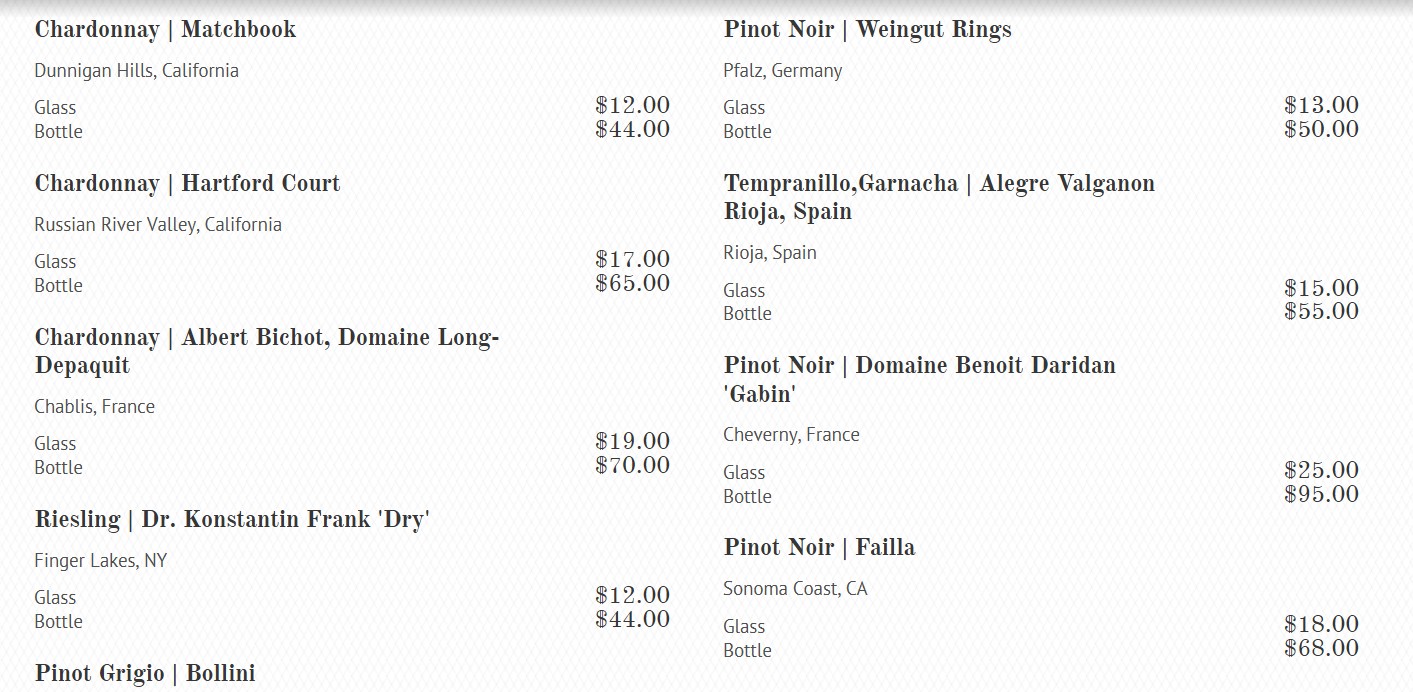 Chardonnay | Matchbook

Dunnigan Hills, California

Glass $12.00
Bottle $44.00

Chardonnay | Hartford Court

Russian River Valley, California

Glass $17.00
Bottle $65.00

Chardonnay | Albert Bichot, Domaine Long-Depaquit

Chablis, France

Glass $19.00
Bottle $70.00

Riesling | Dr. Konstantin Frank 'Dry'

Finger Lakes, NY

Glass $12.00
Bottle $44.00

Pinot Grigio | Bollini

Pinot Noir | Weingut Rings

Pfalz, Germany

Glass $13.00
Bottle $50.00

Tempranillo,Garnacha | Alegre Valganon Rioja, Spain

Rioja, Spain

Glass $15.00
Bottle $55.00

Pinot Noir | Domaine Benoit Daridan 'Gabin'

Cheverny, France

Glass $25.00
Bottle $95.00

Pinot Noir | Failla

Sonoma Coast, CA

Glass $18.00
Bottle $68.00